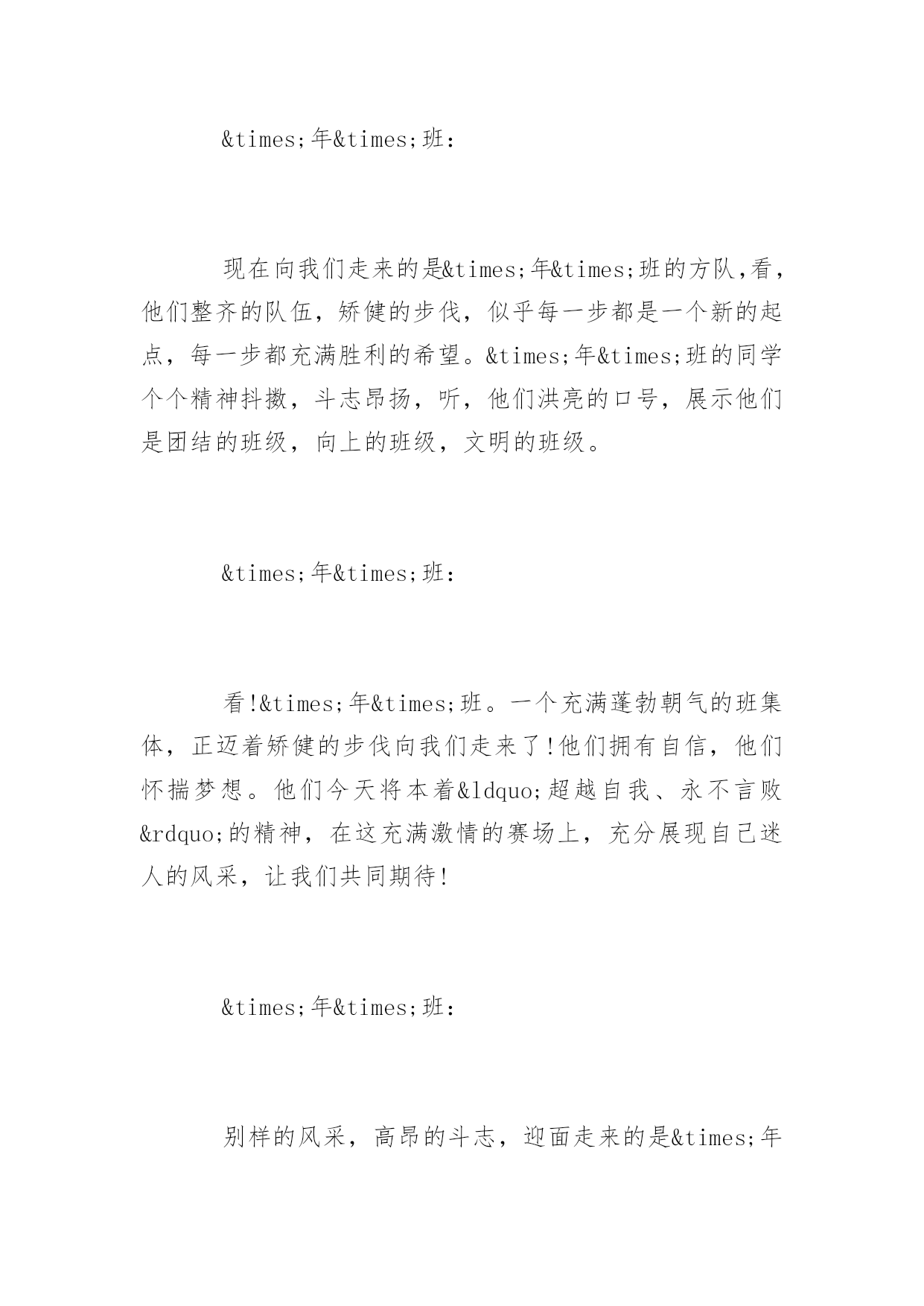 &times;年&times;班：

现在向我们走来的是&times;年&times;班的方队，看，他们整齐的队伍，矫健的步伐，似乎每一步都是一个新的起点，每一步都充满胜利的希望。&times;年&times;班的同学个个精神抖擞，斗志昂扬，听，他们洪亮的口号，展示他们是团结的班级，向上的班级，文明的班级。

&times;年&times;班：

看!&times;年&times;班。一个充满蓬勃朝气的班集体，正迈着矫健的步伐向我们走来了!他们拥有自信，他们怀揣梦想。他们今天将本着&ldquo;超越自我、永不言败&rdquo;的精神，在这充满激情的赛场上，充分展现自己迷人的风采，让我们共同期待!

&times;年&times;班：

别样的风采，高昂的斗志，迎面走来的是&times;年